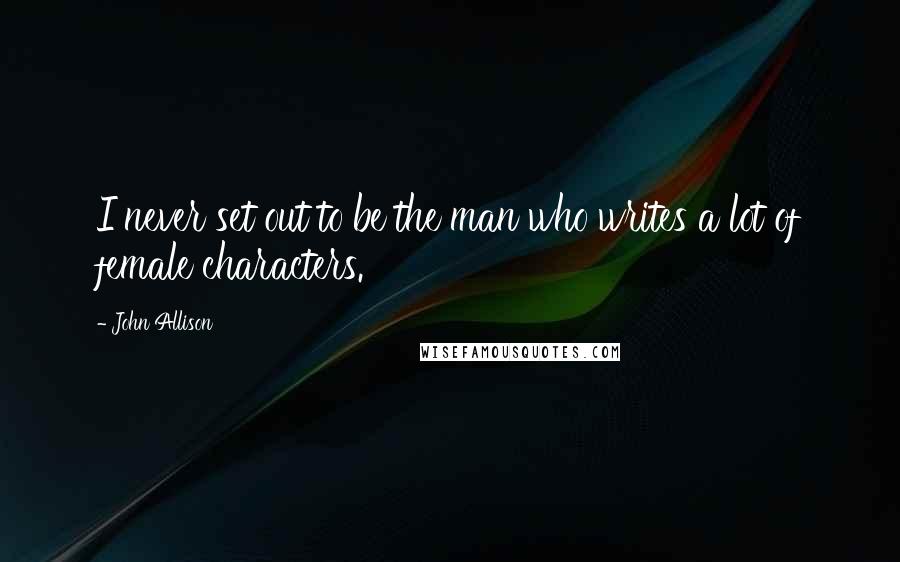 I never set out to be the man who writes a lot of female characters.

- John Allison

WISEFAMOUSQUOTES.COM